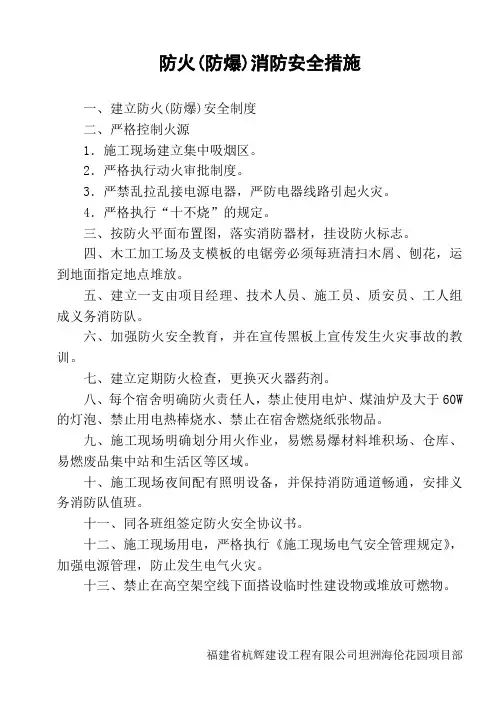 防火(防爆)消防安全措施

一、建立防火(防爆)安全制度

二、严格控制火源

1．施工现场建立集中吸烟区。

2．严格执行动火审批制度。

3．严禁乱拉乱接电源电器，严防电器线路引起火灾。

4．严格执行“十不烧”的规定。

三、按防火平面布置图，落实消防器材，挂设防火标志。

四、木工加工场及支模板的电锯旁必须每班清扫木屑、刨花，运到地面指定地点堆放。

五、建立一支由项目经理、技术人员、施工员、质安员、工人组成义务消防队。

六、加强防火安全教育，并在宣传黑板上宣传发生火灾事故的教训。

七、建立定期防火检查，更换灭火器药剂。

八、每个宿舍明确防火责任人，禁止使用电炉、煤油炉及大于60W的灯泡、禁止用电热棒烧水、禁止在宿舍燃烧纸张物品。

九、施工现场明确划分用火作业，易燃易爆材料堆积场、仓库、易燃废品集中站和生活区等区域。

十、施工现场夜间配有照明设备，并保持消防通道畅通，安排义务消防队值班。

十一、同各班组签定防火安全协议书。

十二、施工现场用电，严格执行《施工现场电气安全管理规定》，加强电源管理，防止发生电气火灾。

十三、禁止在高空架空线下面搭设临时性建设物或堆放可燃物。

福建省杭辉建设工程有限公司坦洲海伦花园项目部